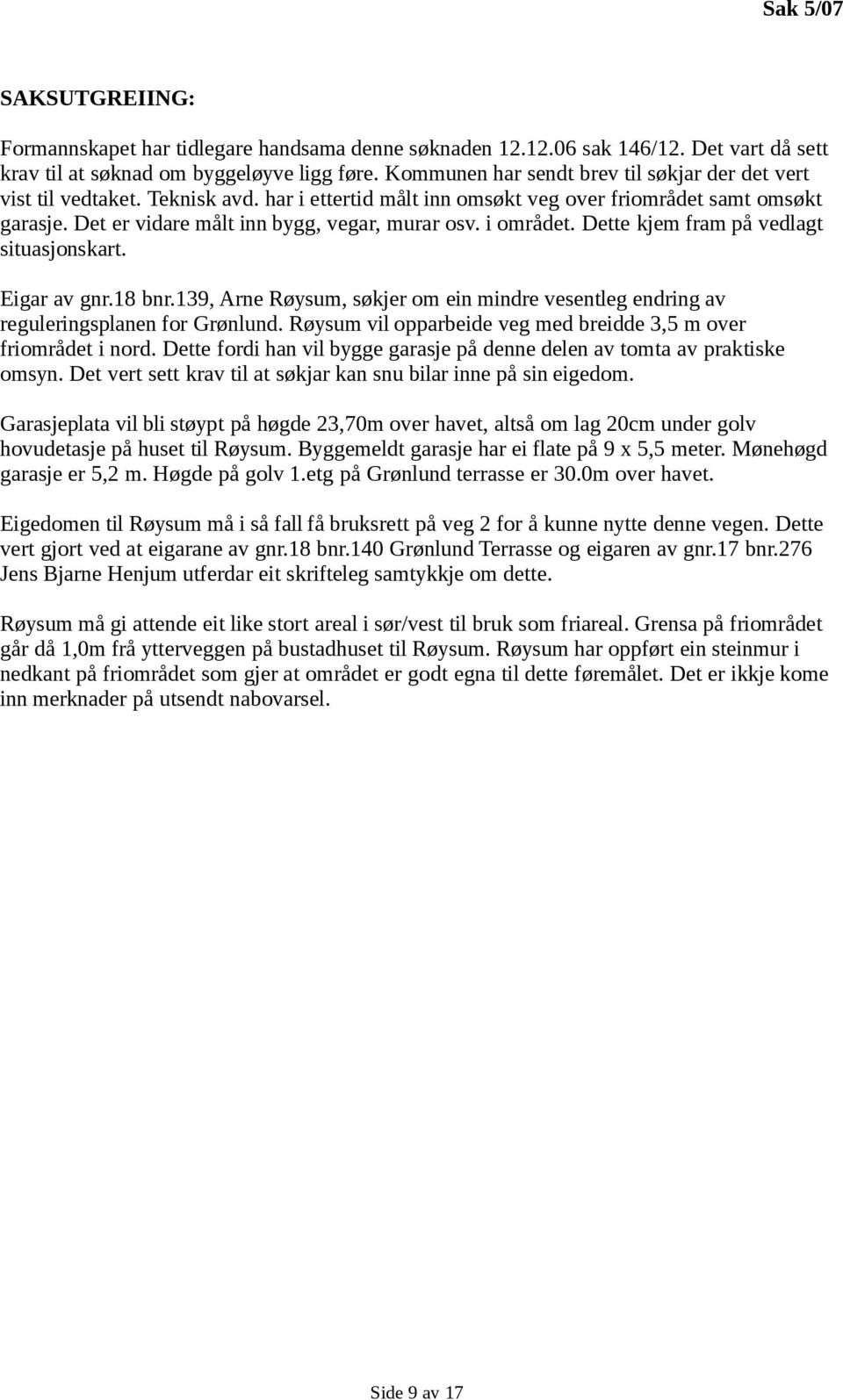 Sak 5/07

SAKSUTGREIING:

Formannskapet har tidlegare handsama denne søknaden 12.12.06 sak 146/12. Det vart då sett krav til at søknad om byggeløyve ligg føre. Kommunen har sendt brev til søkjar der det vert vist til vedtaket. Teknisk avd. har i ettertid målt inn omsøkt veg over friområdet samt omsøkt garasje. Det er vidare målt inn bygg, vegar, murar osv. i området. Dette kjem fram på vedlagt situasjonskart.

Eigar av gnr.18 bnr.139, Arne Røysum, søkjer om ein mindre vesentleg endring av reguleringsplanen for Grønlund. Røysum vil opparbeide veg med breidde 3,5 m over friområdet i nord. Dette fordi han vil bygge garasje på denne delen av tomta av praktiske omsyn. Det vert sett krav til at søkjar kan snu bilar inne på sin eigedom.

Garasjeplata vil bli støypt på høgde 23,70m over havet, altså om lag 20cm under golv hovudetasje på huset til Røysum. Byggemeldt garasje har ei flate på 9 x 5,5 meter. Mønehøgd garasje er 5,2 m. Høgde på golv 1.etg på Grønlund terrasse er 30.0m over havet.

Eigedomen til Røysum må i så fall få bruksrett på veg 2 for å kunne nytte denne vegen. Dette vert gjort ved at eigarane av gnr.18 bnr.140 Grønlund Terrasse og eigaren av gnr.17 bnr.276 Jens Bjarne Henjum utferdar eit skrifteleg samtykkje om dette.

Røysum må gi attende eit like stort areal i sør/vest til bruk som friareal. Grensa på friområdet går då 1,0m frå ytterveggen på bustadhuset til Røysum. Røysum har oppført ein steinmur i nedkant på friområdet som gjer at området er godt egna til dette føremålet. Det er ikkje kome inn merknader på utsendt nabovarsel.

Side 9 av 17